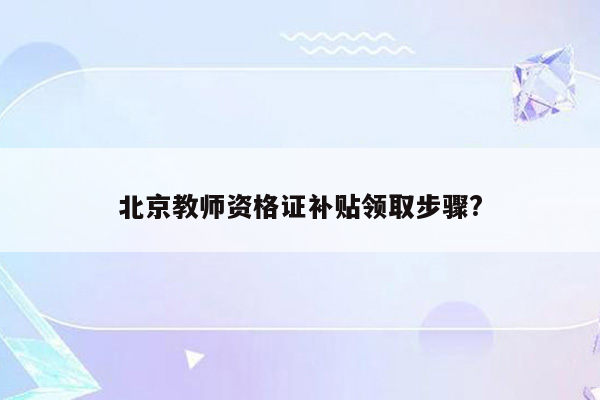 北京教师资格证补贴领取步骤?